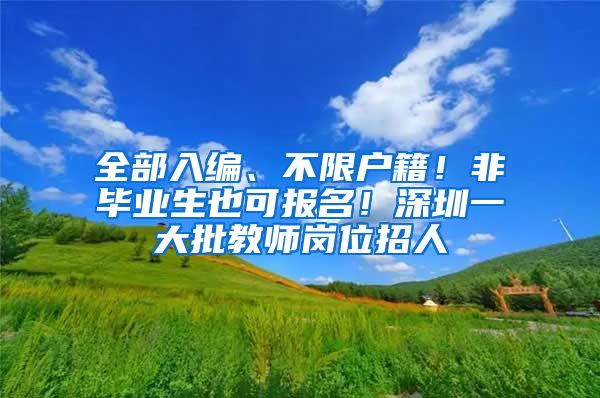 全部入编、不限户籍！非毕业生也可报名！深圳一大批教师岗位招人